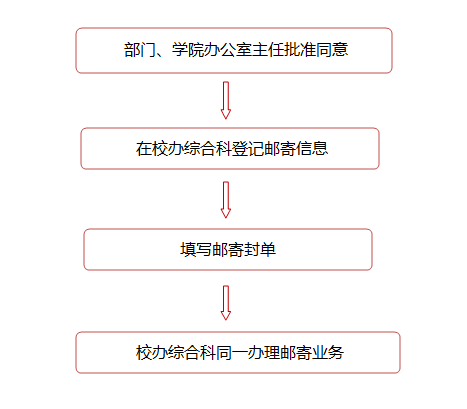 部门、学院办公室主任批准同意

在校办综合科登记邮寄信息

填写邮寄封单

校办综合科同一办理邮寄业务